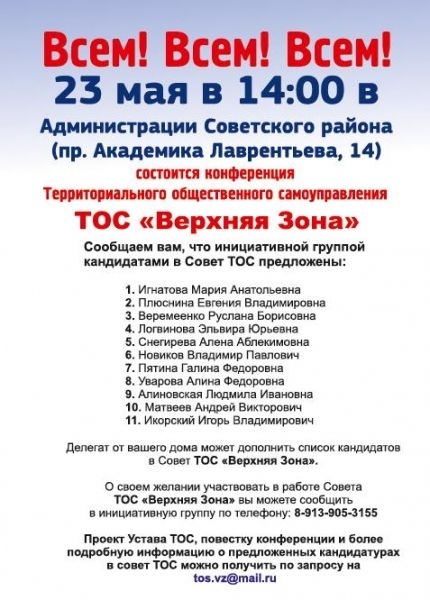 Всем! Всем! Всем!
23 мая в 14:00 в
Администрации Советского района
(пр. Академика Лаврентьева, 14)
состоится конференция
Территориального общественного самоуправления
ТОС «Верхняя Зона»

Сообщаем вам, что инициативной группой кандидатами в Совет ТОС предложены:

1. Игнатова Мария Анатольевна
2. Плюснина Евгения Владимировна
3. Веремеенко Руслана Борисовна
4. Логвинова Эльвира Юрьевна
5. Снегирева Алена Аблекимовна
6. Новиков Владимир Павлович
7. Пятина Галина Федоровна
8. Уварова Алина Федоровна
9. Алиновская Людмила Ивановна
10. Матвеев Андрей Викторович
11. Икорский Игорь Владимирович

Делегат от вашего дома может дополнить список кандидатов в Совет ТОС «Верхняя Зона».

О своем желании участвовать в работе Совета ТОС «Верхняя Зона» вы можете сообщить в инициативную группу по телефону: 8-913-905-3155

Проект Устава ТОС, повестку конференции и более подробную информацию о предложенных кандидатурах в совет ТОС можно получить по запросу на tos.vz@mail.ru